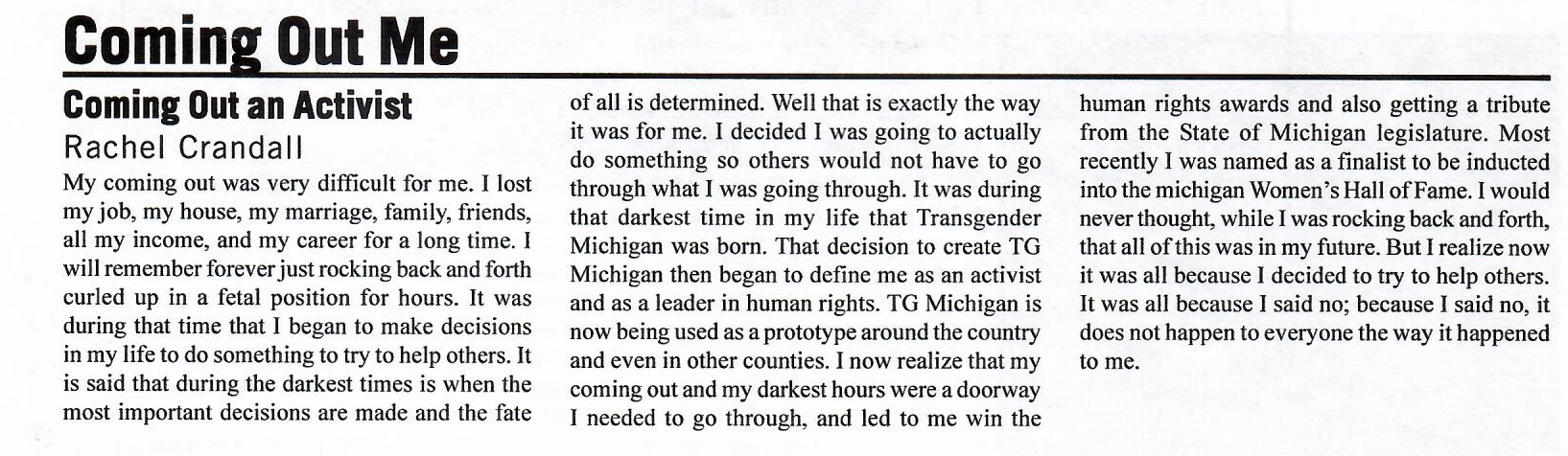 Coming Out Me

Coming Out an Activist

Rachel Crandall

My coming out was very difficult for me. I lost my job, my house, my marriage, family, friends, all my income, and my career for a long time. I will remember forever just rocking back and forth curled up in a fetal position for hours. It was during that time that I began to make decisions in my life to do something to try to help others. It is said that during the darkest times is when the most important decisions are made and the fate of all is determined. Well that is exactly the way it was for me. I decided I was going to actually do something so others would not have to go through what I was going through. It was during that darkest time in my life that Transgender Michigan was born. That decision to create TG Michigan then began to define me as an activist and as a leader in human rights. TG Michigan is now being used as a prototype around the country and even in other counties. I now realize that my coming out and my darkest hours were a doorway I needed to go through, and led to me win the human rights awards and also getting a tribute from the State of Michigan legislature. Most recently I was named as a finalist to be inducted into the michigan Women's Hall of Fame. I would never thought, while I was rocking back and forth, that all of this was in my future. But I realize now it was all because I decided to try to help others. It was all because I said no; because I said no, it does not happen to everyone the way it happened to me.